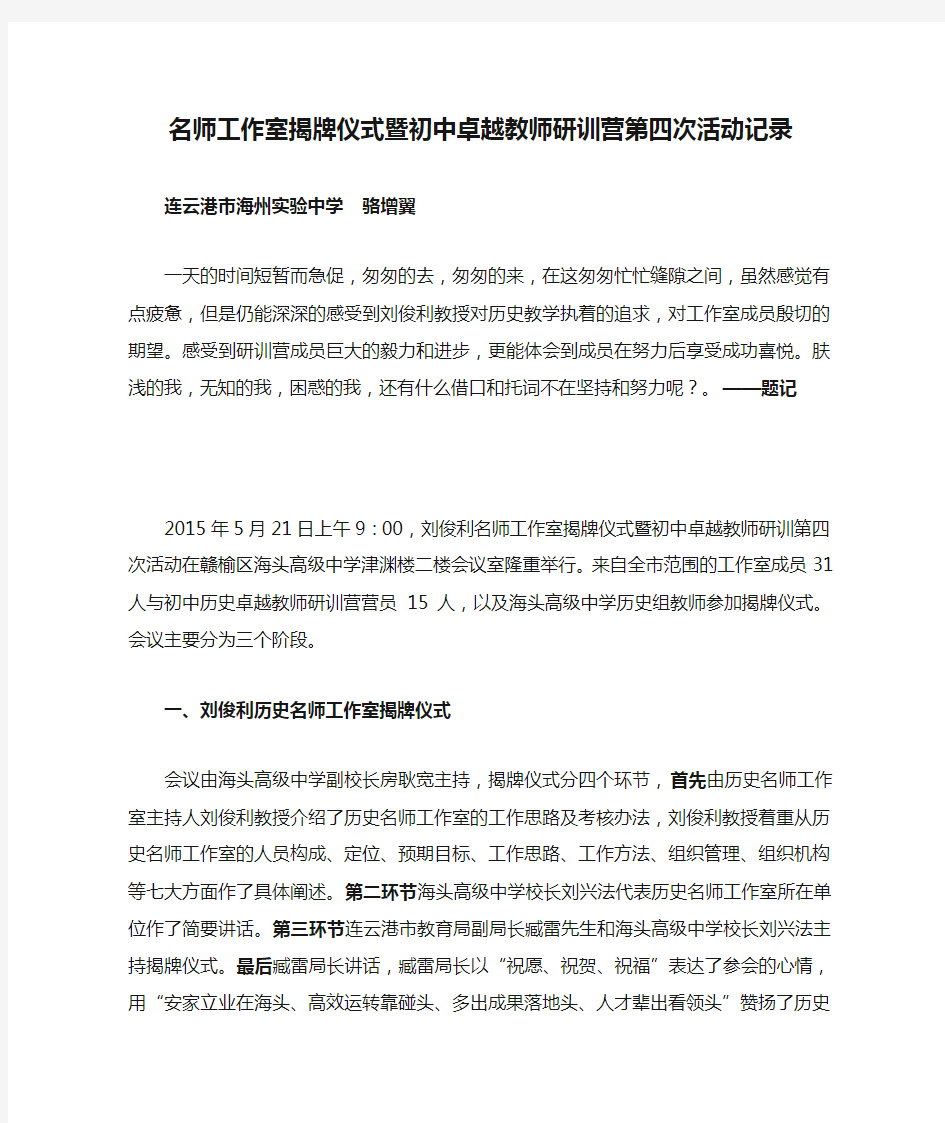 名师工作室揭牌仪式暨初中卓越教师研训营第四次活动记录

连云港市海州实验中学 骆增翼

一天的时间短暂而急促，匆匆的去，匆匆的来，在这匆匆忙忙缝隙之间，虽然感觉有点疲惫，但是仍能深深的感受到刘俊利教授对历史教学执着的追求，对工作室成员殷切的期望。感受到研训营成员巨大的毅力和进步，更能体会到成员在努力后享受成功喜悦。肤浅的我，无知的我，困惑的我，还有什么借口和托词不在坚持和努力呢？。——题记

2015年5月21日上午9：00，刘俊利名师工作室揭牌仪式暨初中卓越教师研训第四次活动在赣榆区海头高级中学津渊楼二楼会议室隆重举行。来自全市范围的工作室成员31人与初中历史卓越教师研训营营员 15 人，以及海头高级中学历史组教师参加揭牌仪式。会议主要分为三个阶段。

一、刘俊利历史名师工作室揭牌仪式

会议由海头高级中学副校长房耿宽主持，揭牌仪式分四个环节，首先由历史名师工作室主持人刘俊利教授介绍了历史名师工作室的工作思路及考核办法，刘俊利教授着重从历史名师工作室的人员构成、定位、预期目标、工作思路、工作方法、组织管理、组织机构等七大方面作了具体阐述。第二环节海头高级中学校长刘兴法代表历史名师工作室所在单位作了简要讲话。第三环节连云港市教育局副局长臧雷先生和海头高级中学校长刘兴法主持揭牌仪式。最后臧雷局长讲话，臧雷局长以“祝愿、祝贺、祝福”表达了参会的心情，用“安家立业在海头、高效运转靠碰头、多出成果落地头、人才辈出看领头”赞扬了历史